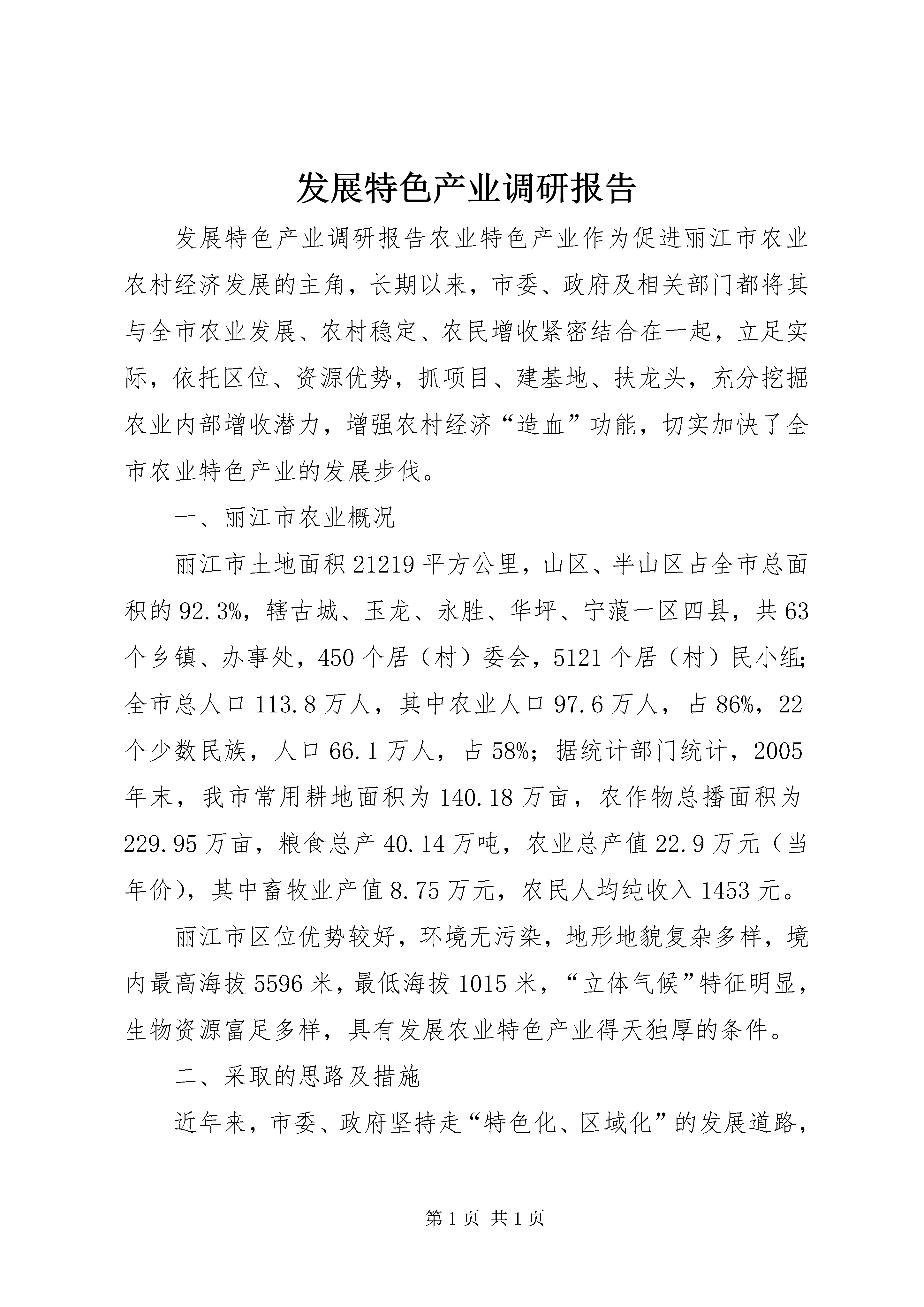 发展特色产业调研报告

发展特色产业调研报告农业特色产业作为促进丽江市农业农村经济发展的主角，长期以来，市委、政府及相关部门都将其与全市农业发展、农村稳定、农民增收紧密结合在一起，立足实际，依托区位、资源优势，抓项目、建基地、扶龙头，充分挖掘农业内部增收潜力，增强农村经济“造血”功能，切实加快了全市农业特色产业的发展步伐。

一、丽江市农业概况

丽江市土地面积21219平方公里，山区、半山区占全市总面积的92.3%，辖古城、玉龙、永胜、华坪、宁蒗一区四县，共63个乡镇、办事处，450个居（村）委会，5121个居（村）民小组;全市总人口113.8万人，其中农业人口97.6万人，占86%，22个少数民族，人口66.1万人，占58%；据统计部门统计，2005年末，我市常用耕地面积为140.18万亩，农作物总播面积为229.95万亩，粮食总产40.14万吨，农业总产值22.9万元（当年价），其中畜牧业产值8.75万元，农民人均纯收入1453元。

丽江市区位优势较好，环境无污染，地形地貌复杂多样，境内最高海拔5596米，最低海拔1015米，“立体气候”特征明显，生物资源富足多样，具有发展农业特色产业得天独厚的条件。

二、采取的思路及措施

近年来，市委、政府坚持走“特色化、区域化”的发展道路，

第1页 共1页